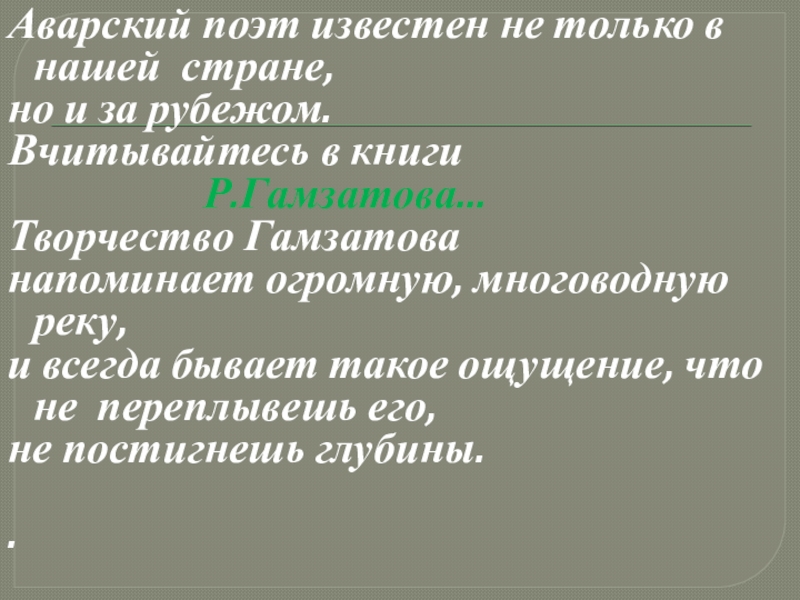 Аварский поэт известен не только в нашей стране,

но и за рубежом.

Вчитывайтесь в книги

Р.Гамзатова...

Творчество Гамзатова

напоминает огромную, многоводную реку,

и всегда бывает такое ощущение, что не переплывешь его,

не постигнешь глубины.

.